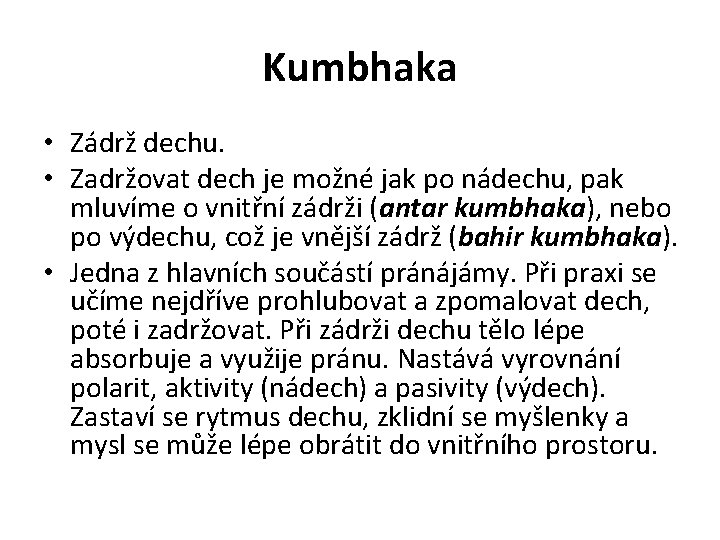 Kumbhaka

• Zádrž dechu.

• Zadržovat dech je možné jak po nádechu, pak mluvíme o vnitřní zádrži (antar kumbhaka), nebo po výdechu, což je vnější zádrž (bahir kumbhaka).

• Jedna z hlavních součástí pránájámy. Při praxi se učíme nejdříve prohlubovat a zpomalovat dech, poté i zadržovat. Při zádrži dechu tělo lépe absorbuje a využije pránu. Nastává vyrovnání polarit, aktivity (nádech) a pasivity (výdech). Zastaví se rytmus dechu, zklidní se myšlenky a mysl se může lépe obrátit do vnitřního prostoru.